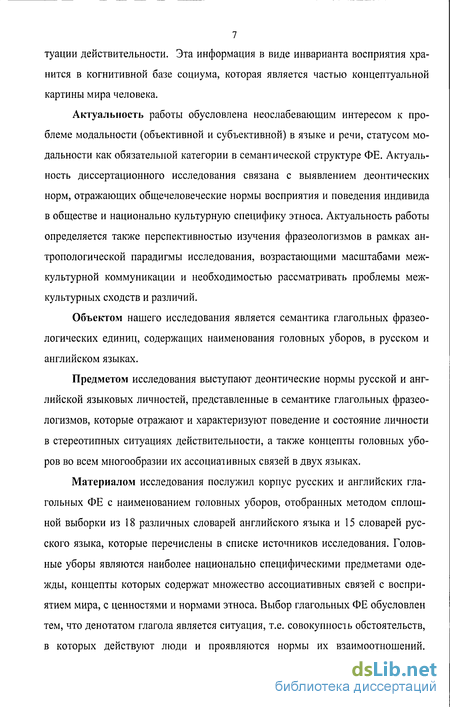 7

туации действительности. Эта информация в виде инварианта восприятия хранится в когнитивной базе социума, которая является частью концептуальной картины мира человека.

Актуальность работы обусловлена неослабевающим интересом к проблеме модальности (объективной и субъективной) в языке и речи, статусом модальности как обязательной категории в семантической структуре ФЕ. Актуальность диссертационного исследования связана с выявлением деонтических норм, отражающих общечеловеческие нормы восприятия и поведения индивида в обществе и национально культурную специфику этноса. Актуальность работы определяется также перспективностью изучения фразеологизмов в рамках антропологической парадигмы исследования, возрастающими масштабами межкультурной коммуникации и необходимостью рассматривать проблемы межкультурных сходств и различий.

Объектом нашего исследования является семантика глагольных фразеологических единиц, содержащих наименования головных уборов, в русском и английском языках.

Предметом исследования выступают деонтические нормы русской и английской языковых личностей, представленные в семантике глагольных фразеологизмов, которые отражают и характеризуют поведение и состояние личности в стереотипных ситуациях действительности, а также концепты головных уборов во всем многообразии их ассоциативных связей в двух языках.

Материалом исследования послужил корпус русских и английских глагольных ФЕ с наименованием головных уборов, отобранных методом сплошной выборки из 18 различных словарей английского языка и 15 словарей русского языка, которые перечислены в списке источников исследования. Головные уборы являются наиболее национально специфическими предметами одежды, концепты которых содержат множество ассоциативных связей с восприятием мира, с ценностями и нормами этноса. Выбор глагольных ФЕ обусловлен тем, что денотатом глагола является ситуация, т.е. совокупность обстоятельств, в которых действуют люди и проявляются нормы их взаимоотношений.

dsLib.net
библиотека диссертаций